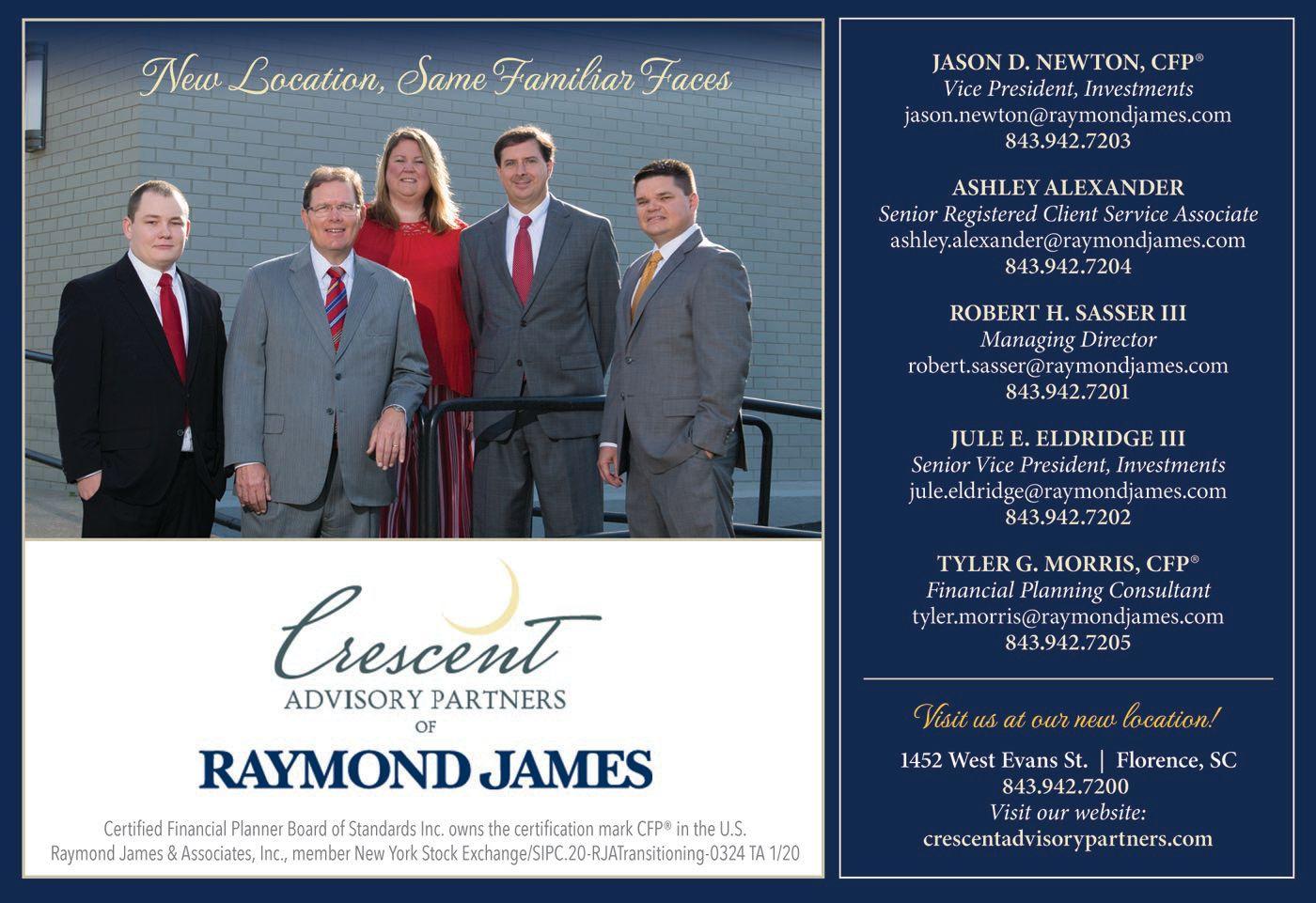 New Location, Same Familiar Faces

Crescent
ADVISORY PARTNERS
OF
RAYMOND JAMES

Certified Financial Planner Board of Standards Inc. owns the certification mark CFP® in the U.S.
Raymond James & Associates, Inc., member New York Stock Exchange/SIPC.20-RJATransitioning-0324 TA 1/20

JASON D. NEWTON, CFP®
Vice President, Investments
jason.newton@raymondjames.com
843.942.7203

ASHLEY ALEXANDER
Senior Registered Client Service Associate
ashley.alexander@raymondjames.com
843.942.7204

ROBERT H. SASSER III
Managing Director
robert.sasser@raymondjames.com
843.942.7201

JULE E. ELDRIDGE III
Senior Vice President, Investments
jule.eldridge@raymondjames.com
843.942.7202

TYLER G. MORRIS, CFP®
Financial Planning Consultant
tyler.morris@raymondjames.com
843.942.7205

Visit us at our new location!

1452 West Evans St. | Florence, SC
843.942.7200
Visit our website:
crescentadvisorypartners.com